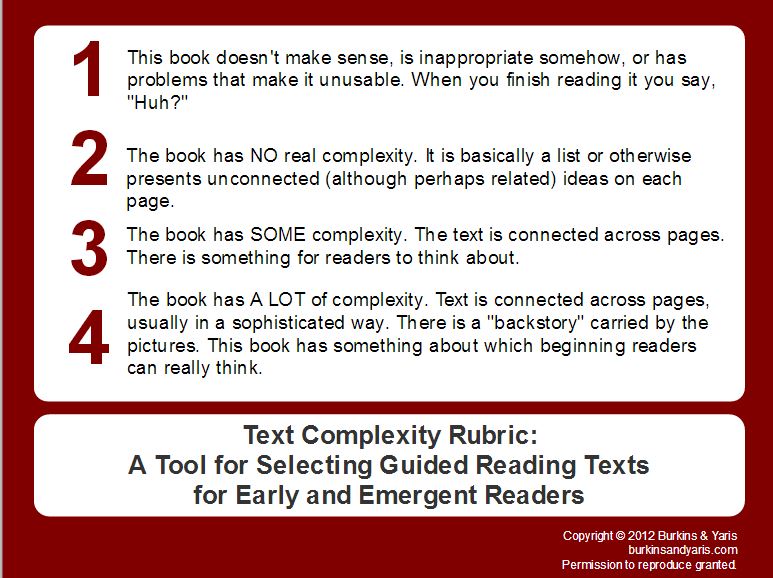 1

This book doesn't make sense, is inappropriate somehow, or has problems that make it unusable. When you finish reading it you say, "Huh?"

2

The book has NO real complexity. It is basically a list or otherwise presents unconnected (although perhaps related) ideas on each page.

3

The book has SOME complexity. The text is connected across pages. There is something for readers to think about.

4

The book has A LOT of complexity. Text is connected across pages, usually in a sophisticated way. There is a "backstory" carried by the pictures. This book has something about which beginning readers can really think.

Text Complexity Rubric:
A Tool for Selecting Guided Reading Texts
for Early and Emergent Readers

Copyright © 2012 Burkins & Yaris
burkinsandyaris.com
Permission to reproduce granted.